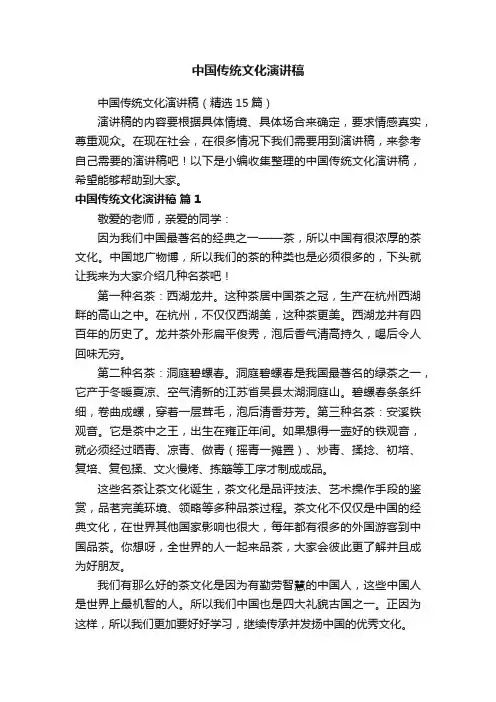 中国传统文化演讲稿

中国传统文化演讲稿（精选 15 篇）

演讲稿的内容要根据具体情境、具体场合来确定，要求情感真实，尊重观众。在现在社会，在很多情况下我们需要用到演讲稿，来参考自己需要的演讲稿吧！以下是小编收集整理的中国传统文化演讲稿，希望能够帮助到大家。

中国传统文化演讲稿 篇 1

敬爱的老师，亲爱的同学：

因为我们中国最著名的经典之一——茶，所以中国有很浓厚的茶文化。中国地广物博，所以我们的茶的种类也是必须很多的，下头就让我来为大家介绍几种名茶吧！

第一种名茶：西湖龙井。这种茶居中国茶之冠，生产在杭州西湖畔的高山之中。在杭州，不仅仅西湖美，这种茶更美。西湖龙井有四百年的历史了。龙井茶外形扁平俊秀，泡后香气清高持久，喝后令人回味无穷。

第二种名茶：洞庭碧螺春。洞庭碧螺春是我国最著名的绿茶之一，它产于冬暖夏凉、空气清新的江苏省吴县太湖洞庭山。碧螺春条条纤细，卷曲成螺，穿着一层茸毛，泡后清香芬芳。第三种名茶：安溪铁观音。它是茶中之王，出生在雍正年间。如果想得一壶好的铁观音，就必须经过晒青、凉青、做青（摇青一摊置）、炒青、揉捻、初培、复培、复包揉、文火慢烤、拣簸等工序才制成成品。

这些名茶让茶文化诞生，茶文化是品评技法、艺术操作手段的鉴赏，品茗完美环境、领略等多种品茶过程。茶文化不仅仅是中国的经典文化，在世界其他国家影响也很大，每年都有很多的外国游客到中国品茶。你想呀，全世界的人一起来品茶，大家会彼此更了解并且成为好朋友。

我们有那么好的茶文化是因为有勤劳智慧的中国人，这些中国人是世界上最机智的人。所以我们中国也是四大礼貌古国之一。正因为这样，所以我们更加要好好学习，继续传承并发扬中国的优秀文化。